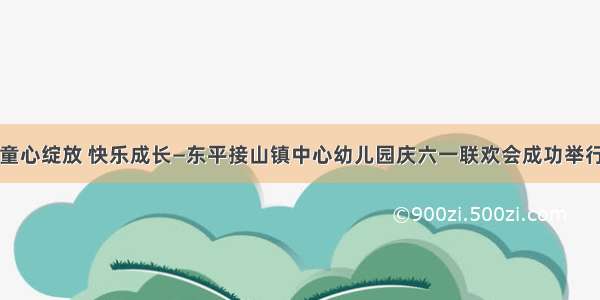 童心绽放 快乐成长–东平接山镇中心幼儿园庆六一联欢会成功举行

©900zi.500zi.com